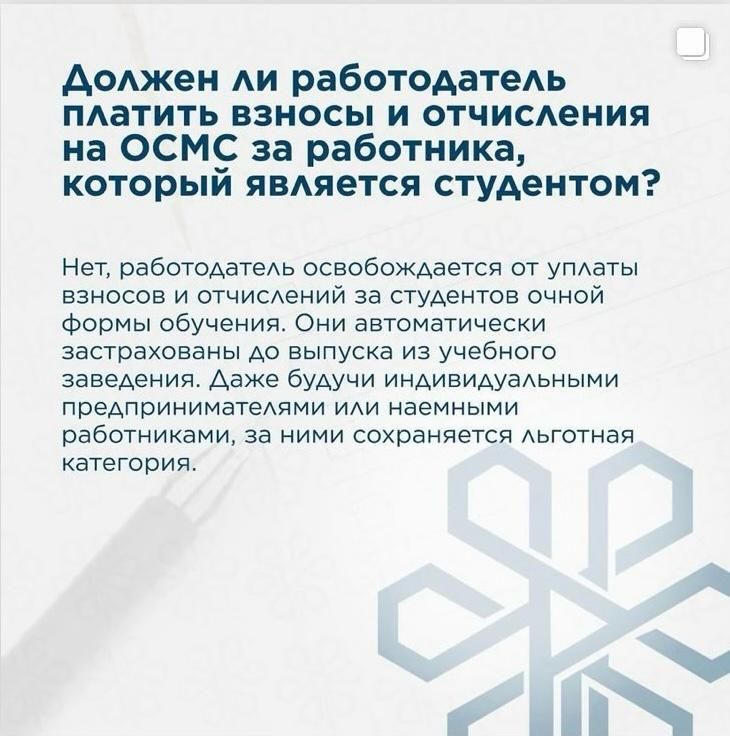 Должен ли работодатель платить взносы и отчисления на ОСМС за работника, который является студентом?

Нет, работодатель освобождается от уплаты взносов и отчислений за студентов очной формы обучения. Они автоматически застрахованы до выпуска из учебного заведения. Даже будучи индивидуальными предпринимателями или наемными работниками, за ними сохраняется льготная категория.